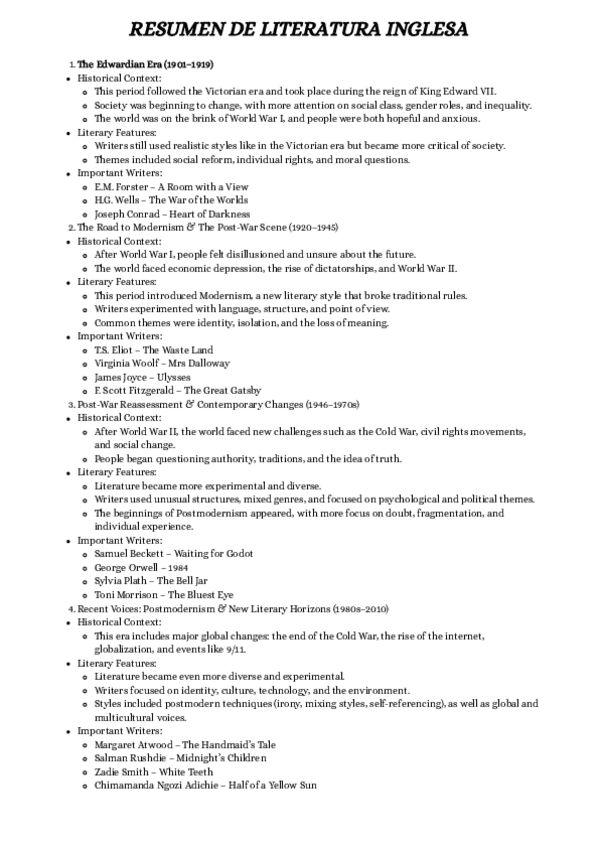 RESUMEN DE LITERATURA INGLESA

1. The Edwardian Era (1901–1919)

- Historical Context:
  - This period followed the Victorian era and took place during the reign of King Edward VII.
  - Society was beginning to change, with more attention on social class, gender roles, and inequality.
  - The world was on the brink of World War I, and people were both hopeful and anxious.
- Literary Features:
  - Writers still used realistic styles like in the Victorian era but became more critical of society.
  - Themes included social reform, individual rights, and moral questions.
- Important Writers:
  - E.M. Forster – A Room with a View
  - H.G. Wells – The War of the Worlds
  - Joseph Conrad – Heart of Darkness

2. The Road to Modernism & The Post-War Scene (1920–1945)

- Historical Context:
  - After World War I, people felt disillusioned and unsure about the future.
  - The world faced economic depression, the rise of dictatorships, and World War II.
- Literary Features:
  - This period introduced Modernism, a new literary style that broke traditional rules.
  - Writers experimented with language, structure, and point of view.
  - Common themes were identity, isolation, and the loss of meaning.
- Important Writers:
  - T.S. Eliot – The Waste Land
  - Virginia Woolf – Mrs Dalloway
  - James Joyce – Ulysses
  - F. Scott Fitzgerald – The Great Gatsby

3. Post-War Reassessment & Contemporary Changes (1946–1970s)

- Historical Context:
  - After World War II, the world faced new challenges such as the Cold War, civil rights movements, and social change.
  - People began questioning authority, traditions, and the idea of truth.
- Literary Features:
  - Literature became more experimental and diverse.
  - Writers used unusual structures, mixed genres, and focused on psychological and political themes.
  - The beginnings of Postmodernism appeared, with more focus on doubt, fragmentation, and individual experience.
- Important Writers:
  - Samuel Beckett – Waiting for Godot
  - George Orwell – 1984
  - Sylvia Plath – The Bell Jar
  - Toni Morrison – The Bluest Eye

4. Recent Voices: Postmodernism & New Literary Horizons (1980s–2010)

- Historical Context:
  - This era includes major global changes: the end of the Cold War, the rise of the internet, globalization, and events like 9/11.
- Literary Features:
  - Literature became even more diverse and experimental.
  - Writers focused on identity, culture, technology, and the environment.
  - Styles included postmodern techniques (irony, mixing styles, self-referencing), as well as global and multicultural voices.
- Important Writers:
  - Margaret Atwood – The Handmaid's Tale
  - Salman Rushdie – Midnight's Children
  - Zadie Smith – White Teeth
  - Chimamanda Ngozi Adichie – Half of a Yellow Sun